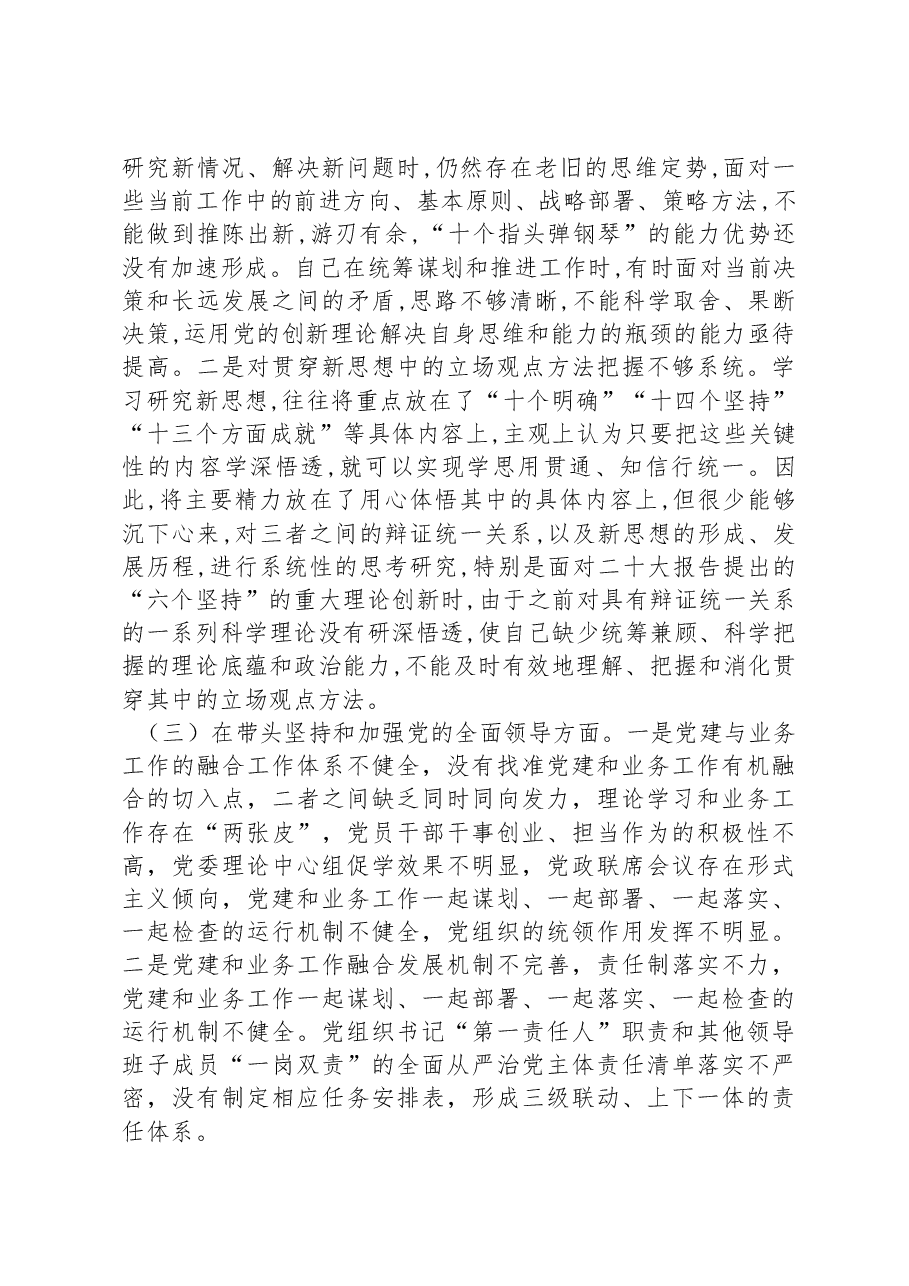 研究新情况、解决新问题时,仍然存在老旧的思维定势,面对一些当前工作中的前进方向、基本原则、战略部署、策略方法,不能做到推陈出新,游刃有余,“十个指头弹钢琴”的能力优势还没有加速形成。自己在统筹谋划和推进工作时,有时面对当前决策和长远发展之间的矛盾,思路不够清晰,不能科学取舍、果断决策,运用党的创新理论解决自身思维和能力的瓶颈的能力亟待提高。二是对贯穿新思想中的立场观点方法把握不够系统。学习研究新思想,往往将重点放在了“十个明确”“十四个坚持”“十三个方面成就”等具体内容上,主观上认为只要把这些关键性的内容学深悟透,就可以实现学思用贯通、知信行统一。因此,将主要精力放在了用心体悟其中的具体内容上,但很少能够沉下心来,对三者之间的辩证统一关系,以及新思想的形成、发展历程,进行系统性的思考研究,特别是面对二十大报告提出的“六个坚持”的重大理论创新时,由于之前对具有辩证统一关系的一系列科学理论没有研深悟透,使自己缺少统筹兼顾、科学把握的理论底蕴和政治能力,不能及时有效地理解、把握和消化贯穿其中的立场观点方法。

（三）在带头坚持和加强党的全面领导方面。一是党建与业务工作的融合工作体系不健全，没有找准党建和业务工作有机融合的切入点，二者之间缺乏同时同向发力，理论学习和业务工作存在“两张皮”，党员干部干事创业、担当作为的积极性不高，党委理论中心组促学效果不明显，党政联席会议存在形式主义倾向，党建和业务工作一起谋划、一起部署、一起落实、一起检查的运行机制不健全，党组织的统领作用发挥不明显。二是党建和业务工作融合发展机制不完善，责任制落实不力，党建和业务工作一起谋划、一起部署、一起落实、一起检查的运行机制不健全。党组织书记“第一责任人”职责和其他领导班子成员“一岗双责”的全面从严治党主体责任清单落实不严密，没有制定相应任务安排表，形成三级联动、上下一体的责任体系。